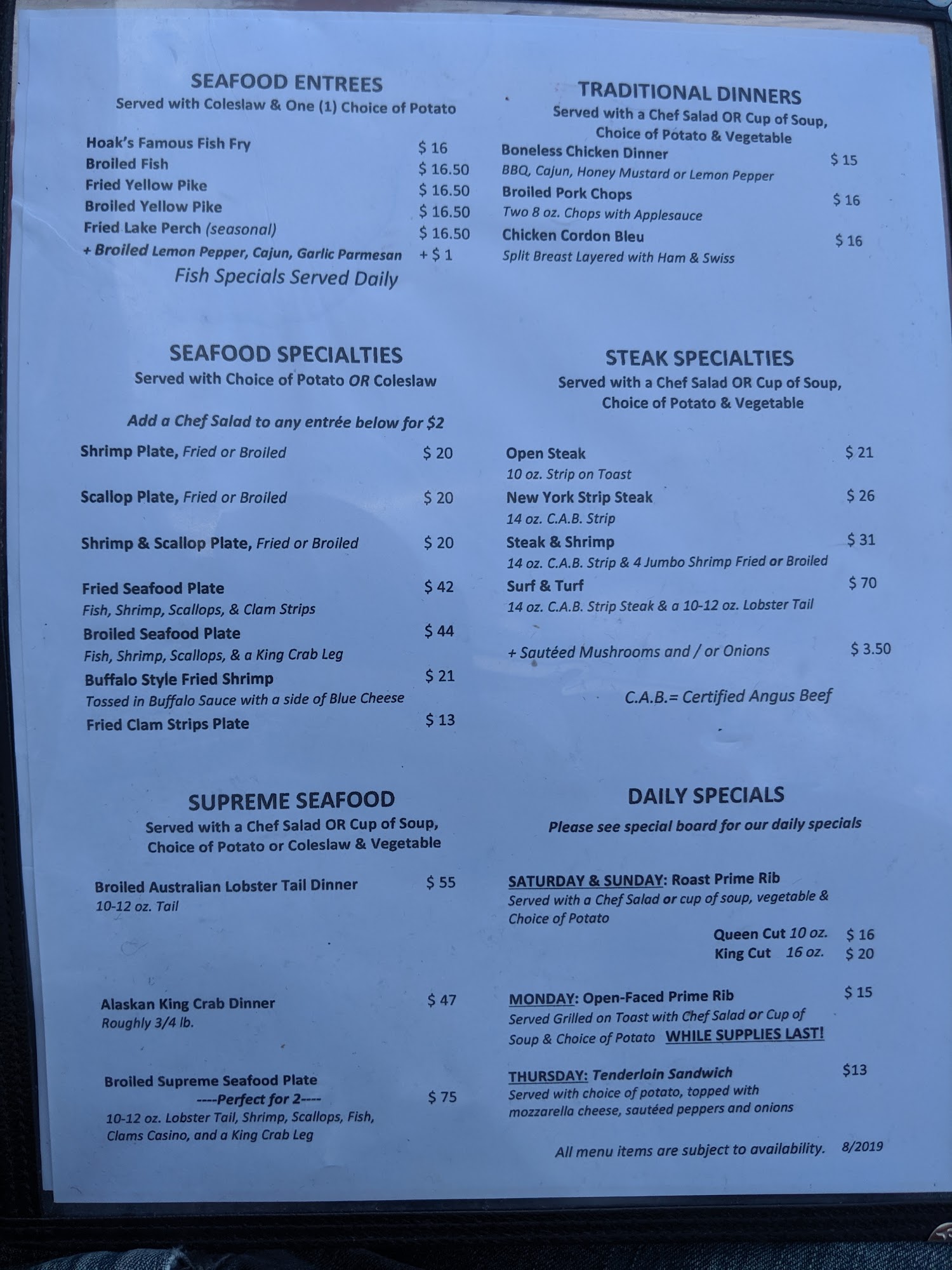 SEAFOOD ENTREES
Served with Coleslaw & One (1) Choice of Potato

Hoak's Famous Fish Fry $ 16
Broiled Fish $ 16.50
Fried Yellow Pike $ 16.50
Broiled Yellow Pike $ 16.50
Fried Lake Perch (seasonal) $ 16.50
+ Broiled Lemon Pepper, Cajun, Garlic Parmesan + $ 1
Fish Specials Served Daily

SEAFOOD SPECIALTIES
Served with Choice of Potato OR Coleslaw

Add a Chef Salad to any entrée below for $2

Shrimp Plate, Fried or Broiled $ 20

Scallop Plate, Fried or Broiled $ 20

Shrimp & Scallop Plate, Fried or Broiled $ 20

Fried Seafood Plate $ 42
Fish, Shrimp, Scallops, & Clam Strips
Broiled Seafood Plate $ 44
Fish, Shrimp, Scallops, & a King Crab Leg
Buffalo Style Fried Shrimp $ 21
Tossed in Buffalo Sauce with a side of Blue Cheese
Fried Clam Strips Plate $ 13

SUPREME SEAFOOD
Served with a Chef Salad OR Cup of Soup, Choice of Potato or Coleslaw & Vegetable

Broiled Australian Lobster Tail Dinner $ 55
10-12 oz. Tail

Alaskan King Crab Dinner $ 47
Roughly 3/4 lb.

Broiled Supreme Seafood Plate
----Perfect for 2---- $ 75
10-12 oz. Lobster Tail, Shrimp, Scallops, Fish, Clams Casino, and a King Crab Leg

TRADITIONAL DINNERS
Served with a Chef Salad OR Cup of Soup, Choice of Potato & Vegetable
Boneless Chicken Dinner $ 15
BBQ, Cajun, Honey Mustard or Lemon Pepper
Broiled Pork Chops $ 16
Two 8 oz. Chops with Applesauce
Chicken Cordon Bleu $ 16
Split Breast Layered with Ham & Swiss

STEAK SPECIALTIES
Served with a Chef Salad OR Cup of Soup, Choice of Potato & Vegetable

Open Steak $ 21
10 oz. Strip on Toast
New York Strip Steak $ 26
14 oz. C.A.B. Strip
Steak & Shrimp $ 31
14 oz. C.A.B. Strip & 4 Jumbo Shrimp Fried or Broiled
Surf & Turf $ 70
14 oz. C.A.B. Strip Steak & a 10-12 oz. Lobster Tail

+ Sautéed Mushrooms and / or Onions $ 3.50

C.A.B.= Certified Angus Beef

DAILY SPECIALS
Please see special board for our daily specials

SATURDAY & SUNDAY: Roast Prime Rib
Served with a Chef Salad or cup of soup, vegetable & Choice of Potato
Queen Cut 10 oz. $ 16
King Cut 16 oz. $ 20

MONDAY: Open-Faced Prime Rib $ 15
Served Grilled on Toast with Chef Salad or Cup of Soup & Choice of Potato WHILE SUPPLIES LAST!

THURSDAY: Tenderloin Sandwich $13
Served with choice of potato, topped with mozzarella cheese, sautéed peppers and onions

All menu items are subject to availability. 8/2019